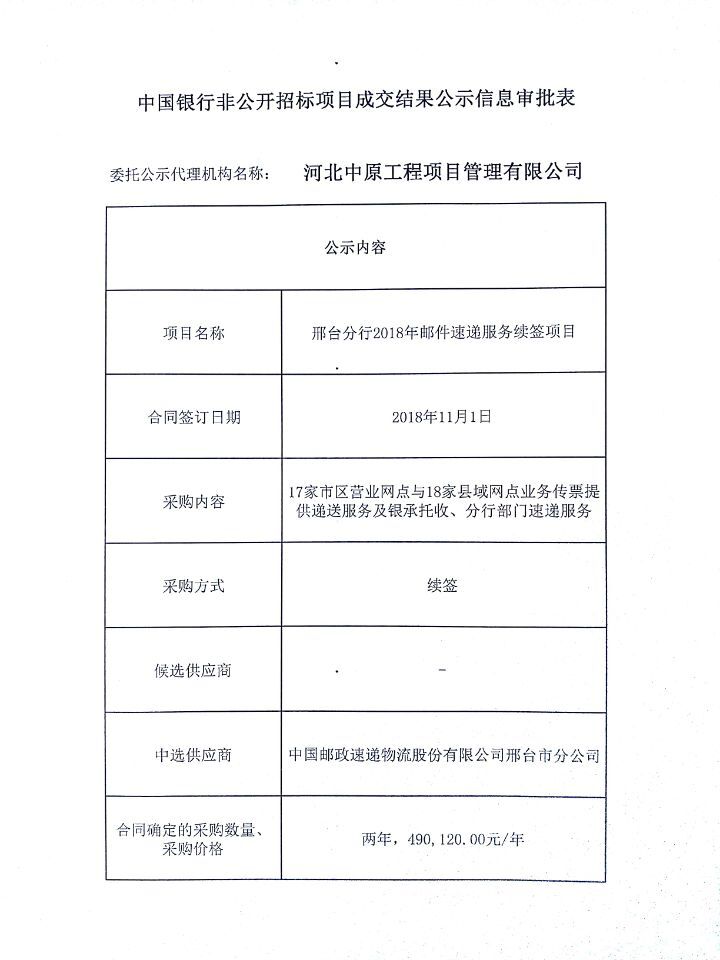 中国银行非公开招标项目成交结果公示信息审批表

委托公示代理机构名称： 河北中原工程项目管理有限公司

| 公示内容 | |
|---|---|
| 项目名称 | 邢台分行2018年邮件速递服务续签项目 |
| 合同签订日期 | 2018年11月1日 |
| 采购内容 | 17家市区营业网点与18家县域网点业务传票提供递送服务及银承托收、分行部门速递服务 |
| 采购方式 | 续签 |
| 候选供应商 | - |
| 中选供应商 | 中国邮政速递物流股份有限公司邢台市分公司 |
| 合同确定的采购数量、采购价格 | 两年，490，120.00元/年 |